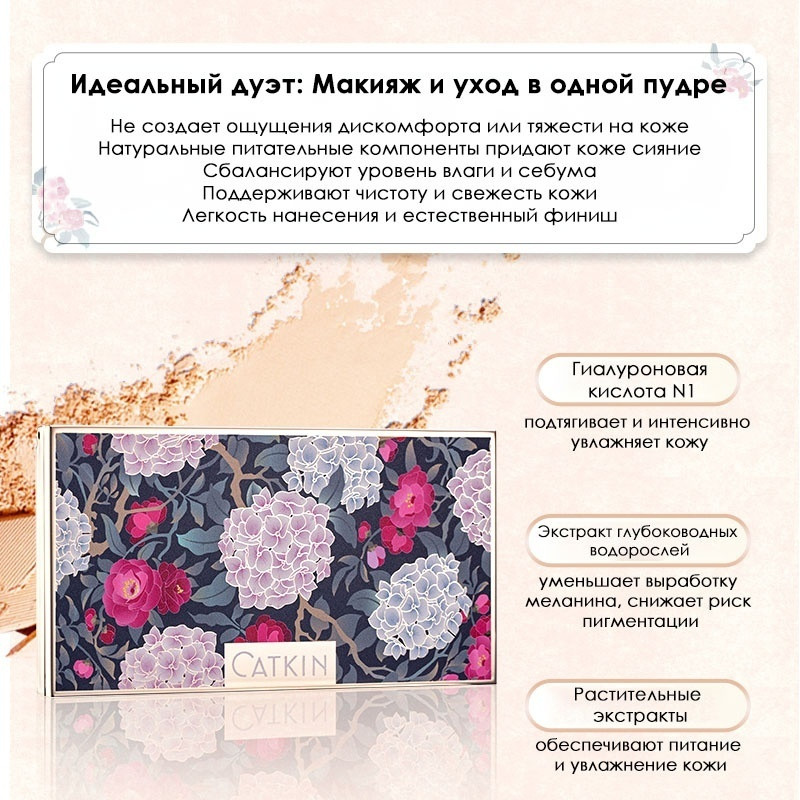 Идеальный дуэт: Макияж и уход в одной пудре

Не создает ощущения дискомфорта или тяжести на коже
Натуральные питательные компоненты придают коже сияние
Сбалансируют уровень влаги и себума
Поддерживают чистоту и свежесть кожи
Легкость нанесения и естественный финиш

Гиалуроновая кислота N1

подтягивает и интенсивно увлажняет кожу

Экстракт глубоководных водорослей

уменьшает выработку меланина, снижает риск пигментации

Растительные экстракты

обеспечивают питание и увлажнение кожи

CATKIN